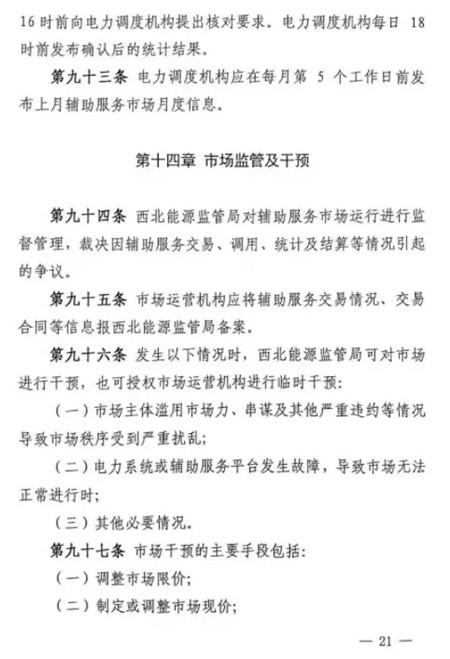 16时前向电力调度机构提出核对要求。电力调度机构每日18时前发布确认后的统计结果。

第九十三条 电力调度机构应在每月第5个工作日前发布上月辅助服务市场月度信息。

第十四章 市场监管及干预

第九十四条 西北能源监管局对辅助服务市场运行进行监督管理，裁决因辅助服务交易、调用、统计及结算等情况引起的争议。

第九十五条 市场运营机构应将辅助服务交易情况、交易合同等信息报西北能源监管局备案。

第九十六条 发生以下情况时，西北能源监管局可对市场进行干预，也可授权市场运营机构进行临时干预：

（一）市场主体滥用市场力、串谋及其他严重违约等情况导致市场秩序受到严重扰乱；

（二）电力系统或辅助服务平台发生故障，导致市场无法正常进行时；

（三）其他必要情况。

第九十七条 市场干预的主要手段包括：

（一）调整市场限价；

（二）制定或调整市场现价；

— 21 —